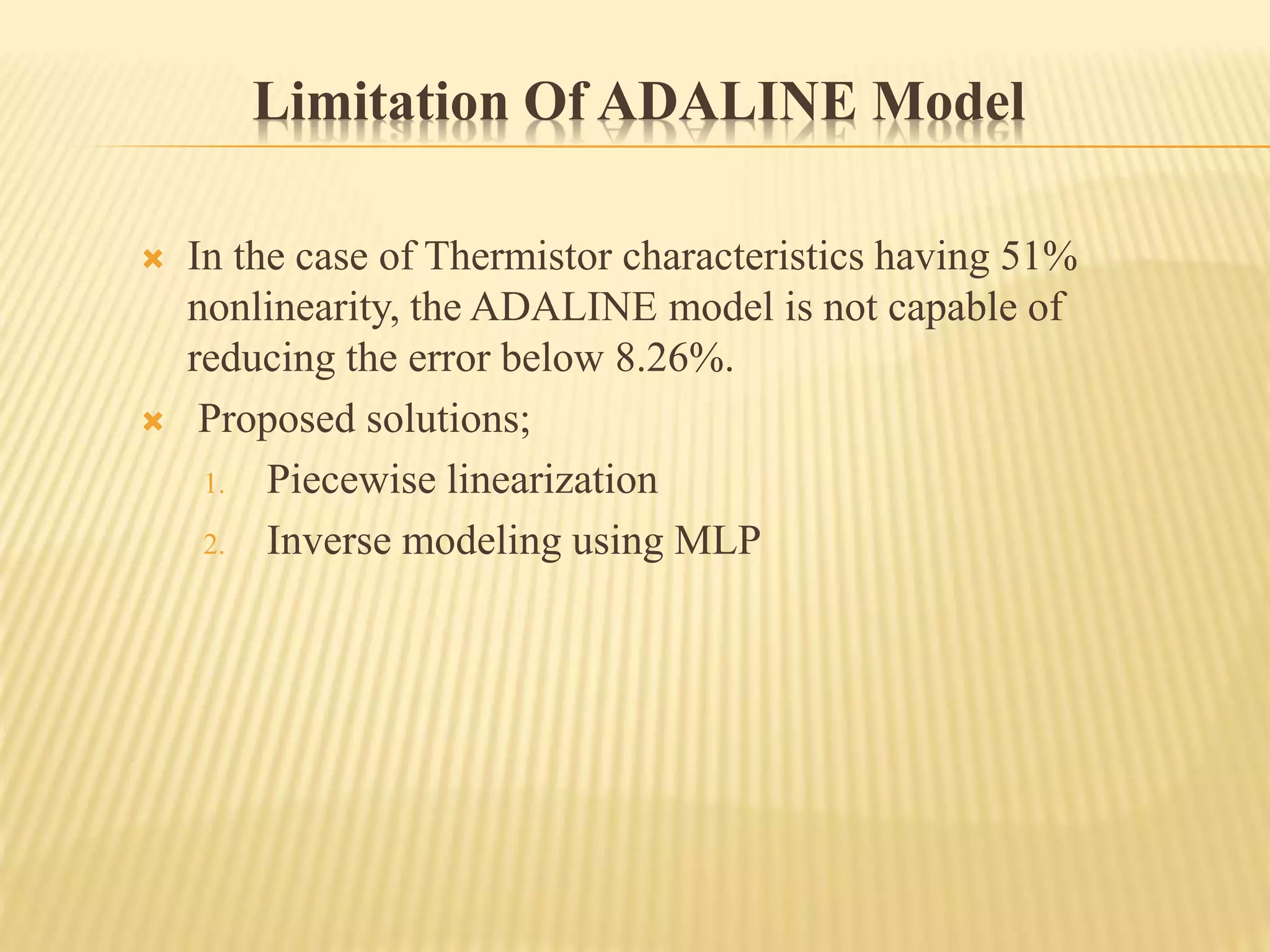 Limitation Of ADALINE Model

In the case of Thermistor characteristics having 51% nonlinearity, the ADALINE model is not capable of reducing the error below 8.26%.

Proposed solutions;

1. Piecewise linearization
2. Inverse modeling using MLP